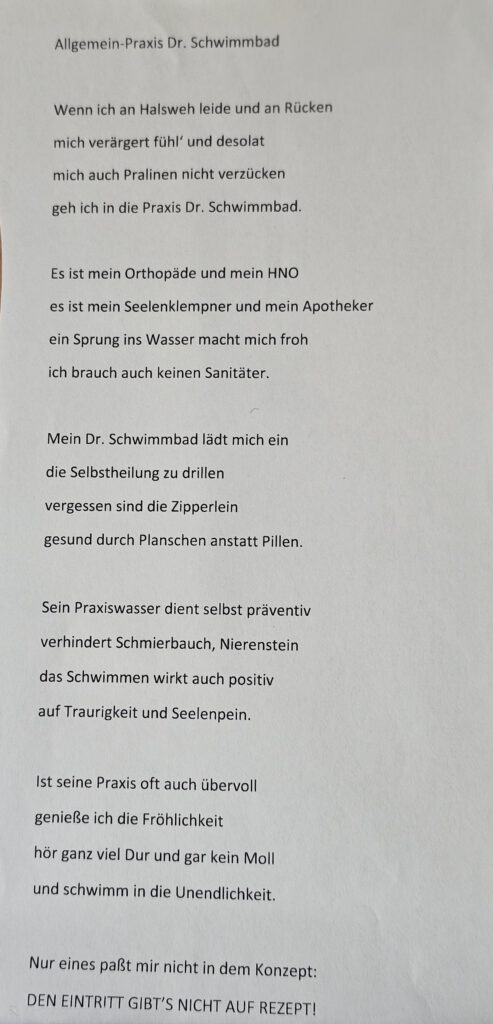 Allgemein-Praxis Dr. Schwimmbad

Wenn ich an Halsweh leide und an Rücken
mich verärgert fühl' und desolat
mich auch Pralinen nicht verzücken
geh ich in die Praxis Dr. Schwimmbad.

Es ist mein Orthopäde und mein HNO
es ist mein Seelenklempner und mein Apotheker
ein Sprung ins Wasser macht mich froh
ich brauch auch keinen Sanitäter.

Mein Dr. Schwimmbad lädt mich ein
die Selbstheilung zu drillen
vergessen sind die Zipperlein
gesund durch Planschen anstatt Pillen.

Sein Praxiswasser dient selbst präventiv
verhindert Schmierbauch, Nierenstein
das Schwimmen wirkt auch positiv
auf Traurigkeit und Seelenpein.

Ist seine Praxis oft auch übervoll
genieße ich die Fröhlichkeit
hör ganz viel Dur und gar kein Moll
und schwimm in die Unendlichkeit.

Nur eines paßt mir nicht in dem Konzept:
DEN EINTRITT GIBT'S NICHT AUF REZEPT!